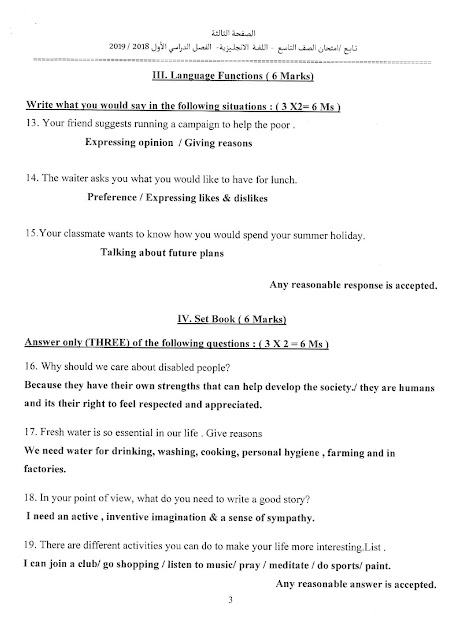 الصفحة الثالثة
تابع /امتحان الصف التاسع - اللغة الانجليزية- الفصل الدراسي الأول 2018 / 2019

III. Language Functions ( 6 Marks)

Write what you would say in the following situations : ( 3 X2= 6 Ms )
13. Your friend suggests running a campaign to help the poor .
Expressing opinion / Giving reasons

14. The waiter asks you what you would like to have for lunch.
Preference / Expressing likes & dislikes

15.Your classmate wants to know how you would spend your summer holiday.
Talking about future plans

Any reasonable response is accepted.

IV. Set Book ( 6 Marks)

Answer only (THREE) of the following questions : ( 3 X 2 = 6 Ms )
16. Why should we care about disabled people?
Because they have their own strengths that can help develop the society./ they are humans and its their right to feel respected and appreciated.

17. Fresh water is so essential in our life . Give reasons
We need water for drinking, washing, cooking, personal hygiene , farming and in factories.

18. In your point of view, what do you need to write a good story?
I need an active , inventive imagination & a sense of sympathy.

19. There are different activities you can do to make your life more interesting.List .
I can join a club/ go shopping / listen to music/ pray / meditate / do sports/ paint.
Any reasonable answer is accepted.

3